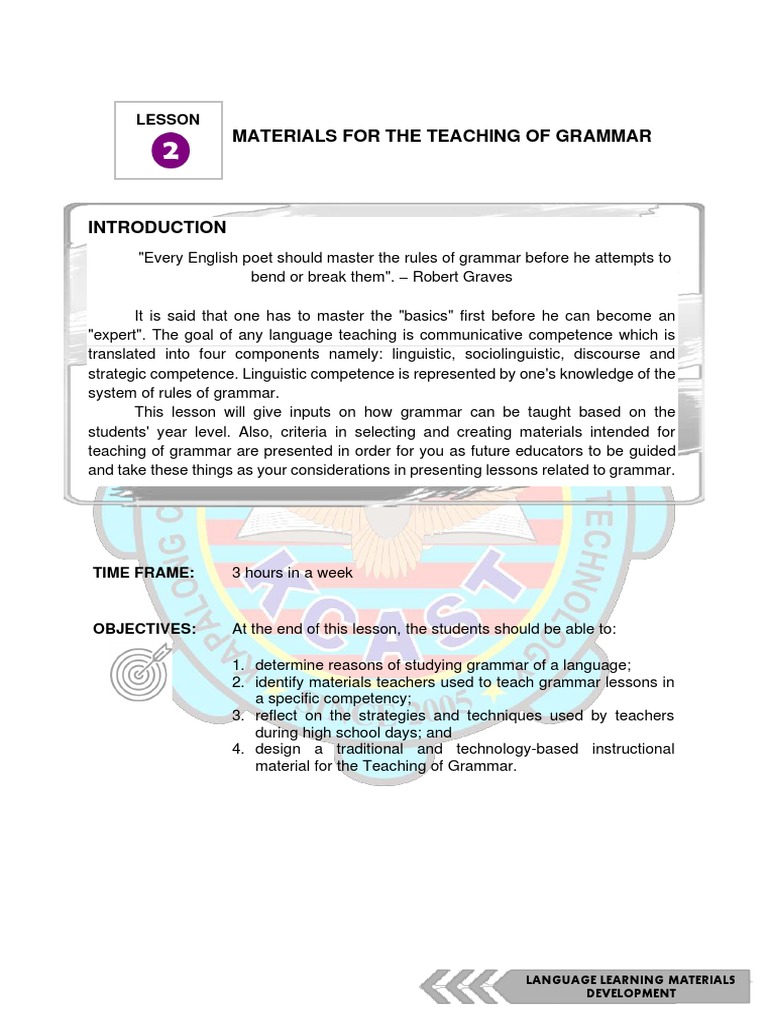 LESSON
2
MATERIALS FOR THE TEACHING OF GRAMMAR

INTRODUCTION

"Every English poet should master the rules of grammar before he attempts to bend or break them". – Robert Graves

It is said that one has to master the "basics" first before he can become an "expert". The goal of any language teaching is communicative competence which is translated into four components namely: linguistic, sociolinguistic, discourse and strategic competence. Linguistic competence is represented by one's knowledge of the system of rules of grammar.

This lesson will give inputs on how grammar can be taught based on the students' year level. Also, criteria in selecting and creating materials intended for teaching of grammar are presented in order for you as future educators to be guided and take these things as your considerations in presenting lessons related to grammar.

KCAST

TIME FRAME: 3 hours in a week

OBJECTIVES: At the end of this lesson, the students should be able to:

1. determine reasons of studying grammar of a language;
2. identify materials teachers used to teach grammar lessons in a specific competency;
3. reflect on the strategies and techniques used by teachers during high school days; and
4. design a traditional and technology-based instructional material for the Teaching of Grammar.

LANGUAGE LEARNING MATERIALS DEVELOPMENT